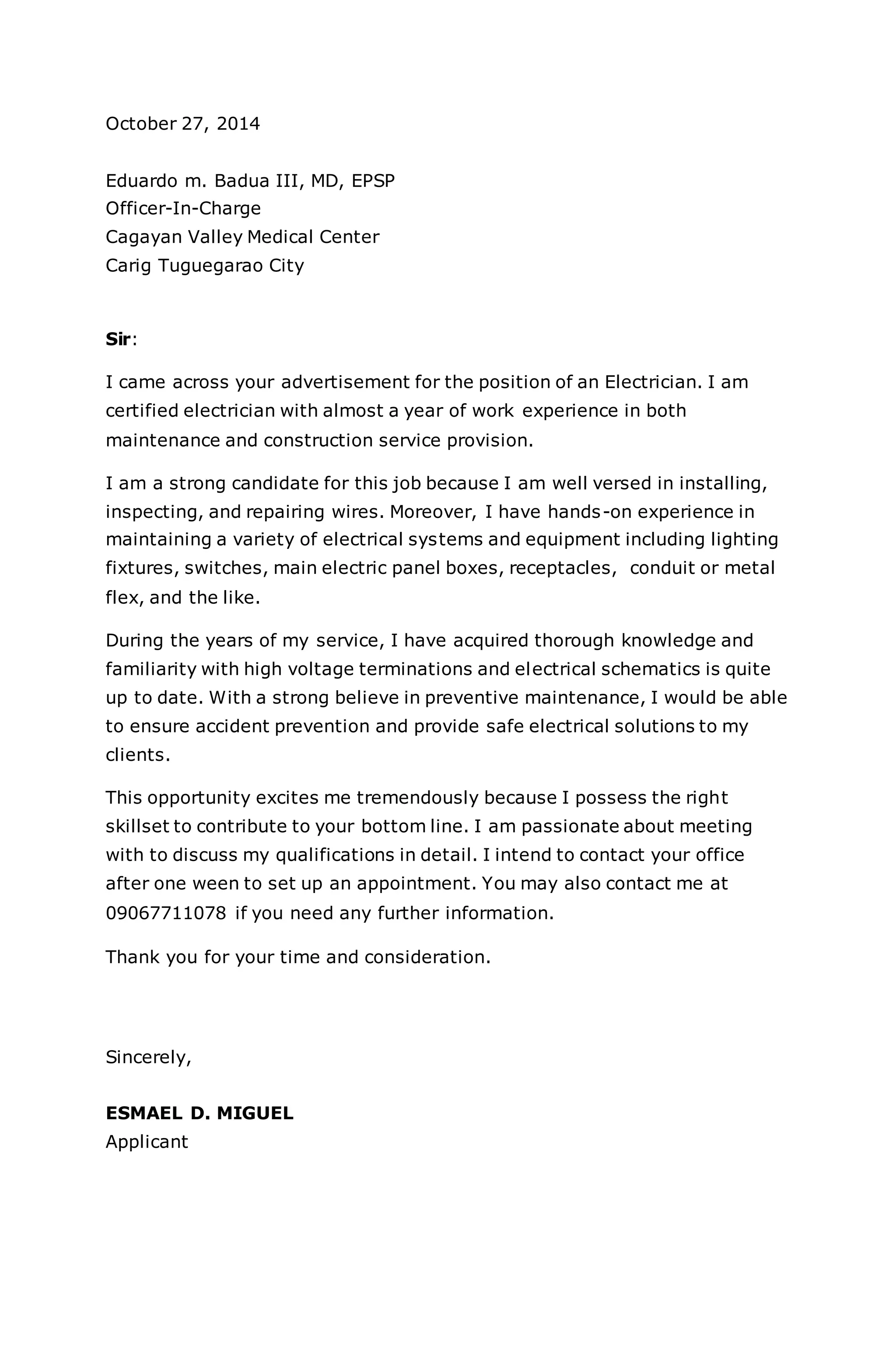 October 27, 2014

Eduardo m. Badua III, MD, EPSP
Officer-In-Charge
Cagayan Valley Medical Center
Carig Tuguegarao City

Sir:

I came across your advertisement for the position of an Electrician. I am certified electrician with almost a year of work experience in both maintenance and construction service provision.

I am a strong candidate for this job because I am well versed in installing, inspecting, and repairing wires. Moreover, I have hands-on experience in maintaining a variety of electrical systems and equipment including lighting fixtures, switches, main electric panel boxes, receptacles, conduit or metal flex, and the like.

During the years of my service, I have acquired thorough knowledge and familiarity with high voltage terminations and electrical schematics is quite up to date. With a strong believe in preventive maintenance, I would be able to ensure accident prevention and provide safe electrical solutions to my clients.

This opportunity excites me tremendously because I possess the right skillset to contribute to your bottom line. I am passionate about meeting with to discuss my qualifications in detail. I intend to contact your office after one ween to set up an appointment. You may also contact me at 09067711078 if you need any further information.

Thank you for your time and consideration.

Sincerely,

ESMAEL D. MIGUEL
Applicant